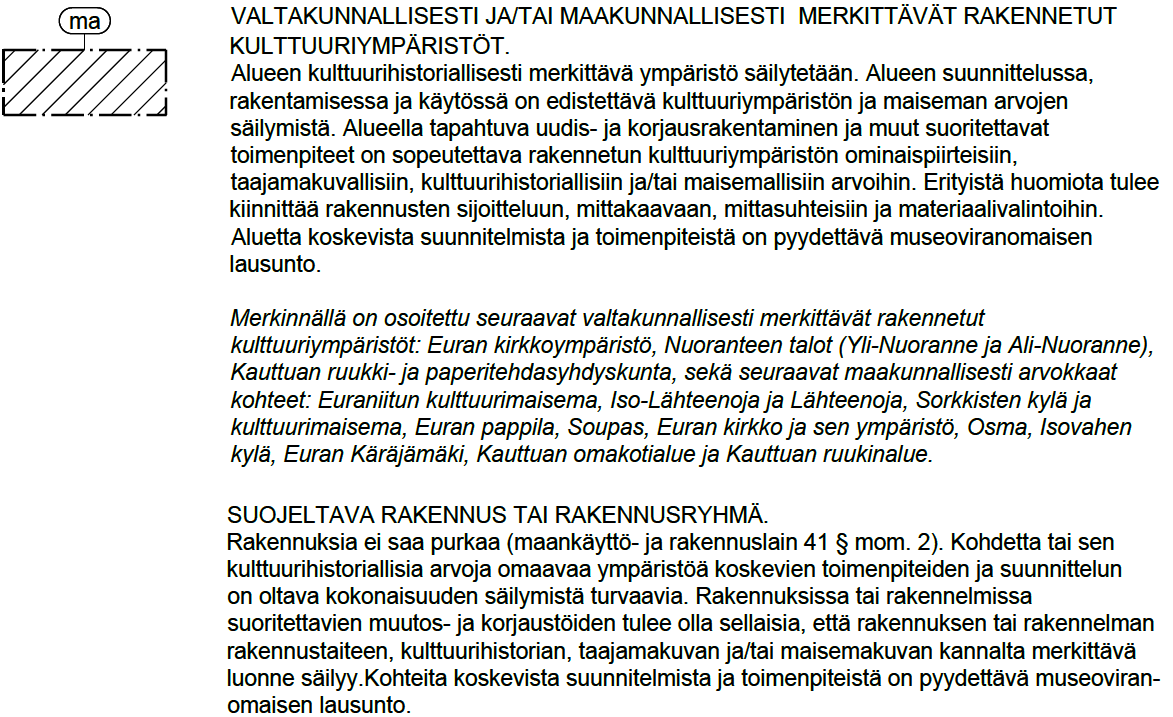 ma

VALTAKUNNALLISESTI JA/TAI MAAKUNNALLISESTI MERKITTÄVÄT RAKENNETUT KULTTUURIYMPÄRISTÖT.
Alueen kulttuurihistoriallisesti merkittävä ympäristö säilytetään. Alueen suunnittelussa, rakentamisessa ja käytössä on edistettävä kulttuuriympäristön ja maiseman arvojen säilymistä. Alueella tapahtuva uudis- ja korjausrakentaminen ja muut suoritettavat toimenpiteet on sopeutettava rakennetun kulttuuriympäristön ominaispiirteisiin, taajamakuvallisiin, kulttuurihistoriallisiin ja/tai maisemallisiin arvoihin. Erityistä huomiota tulee kiinnittää rakennusten sijoitteluun, mittakaavaan, mittasuhteisiin ja materiaalivalintoihin. Aluetta koskevista suunnitelmista ja toimenpiteistä on pyydettävä museoviranomaisen lausunto.

Merkinnällä on osoitettu seuraavat valtakunnallisesti merkittävät rakennetut kulttuuriympäristöt: Euran kirkkoympäristö, Nuoranteen talot (Yli-Nuoranne ja Ali-Nuoranne), Kauttuan ruukki- ja paperitehdasyhdyskunta, sekä seuraavat maakunnallisesti arvokkaat kohteet: Euraniitun kulttuurimaisema, Iso-Lähteenoja ja Lähteenoja, Sorkkisten kylä ja kulttuurimaisema, Euran pappila, Soupas, Euran kirkko ja sen ympäristö, Osma, Isovahen kylä, Euran Käräjämäki, Kauttuan omakotialue ja Kauttuan ruukinalue.

SUOJELTAVA RAKENNUS TAI RAKENNUSRYHMÄ.
Rakennuksia ei saa purkaa (maankäyttö- ja rakennuslain 41 § mom. 2). Kohdetta tai sen kulttuurihistoriallisia arvoja omaavaa ympäristöä koskevien toimenpiteiden ja suunnittelun on oltava kokonaisuuden säilymistä turvaavia. Rakennuksissa tai rakennelmissa suoritettavien muutos- ja korjaustöiden tulee olla sellaisia, että rakennuksen tai rakennelman rakennustaiteen, kulttuurihistorian, taajamakuvan ja/tai maisemakuvan kannalta merkittävä luonne säilyy.Kohteita koskevista suunnitelmista ja toimenpiteistä on pyydettävä museoviranomaisen lausunto.